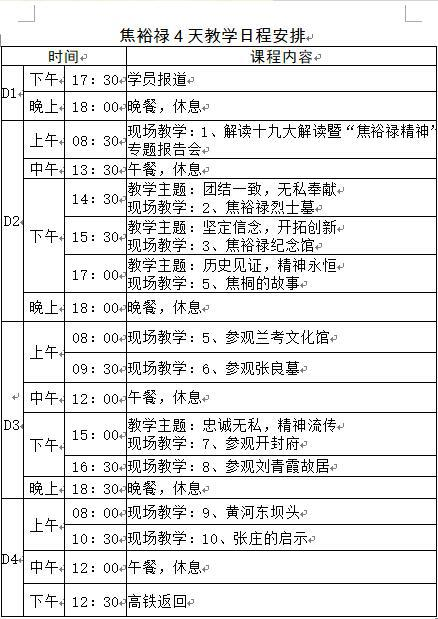 焦裕禄 4 天教学日程安排

| 时间 | | | 课程内容 |
|---|---|---|---|
| D1 | 下午 | 17：30 | 学员报道 |
| | 晚上 | 18：00 | 晚餐，休息 |
| D2 | 上午 | 08：30 | 现场教学：1、解读十九大解读暨“焦裕禄精神”专题报告会 |
| | 中午 | 13：30 | 午餐，休息 |
| | 下午 | 14：30 | 教学主题：团结一致，无私奉献 现场教学：2、焦裕禄烈士墓 |
| | | 15：30 | 教学主题：坚定信念，开拓创新 现场教学：3、焦裕禄纪念馆 |
| | | 17：00 | 教学主题：历史见证，精神永恒 现场教学：5、焦桐的故事 |
| | 晚上 | 18：00 | 晚餐，休息 |
| D3 | 上午 | 08：00 | 现场教学：5、参观兰考文化馆 |
| | | 09：30 | 现场教学：6、参观张良墓 |
| | 中午 | 12：00 | 午餐，休息 |
| | 下午 | 15：00 | 教学主题：忠诚无私，精神流传 现场教学：7、参观开封府 |
| | | 16：30 | 现场教学：8、参观刘青霞故居 |
| | 晚上 | 18：30 | 晚餐，休息 |
| D4 | 上午 | 08：00 | 现场教学：9、黄河东坝头 |
| | | 10：30 | 现场教学：10、张庄的启示 |
| | 中午 | 12：00 | 午餐，休息 |
| | 下午 | 12：30 | 高铁返回 |